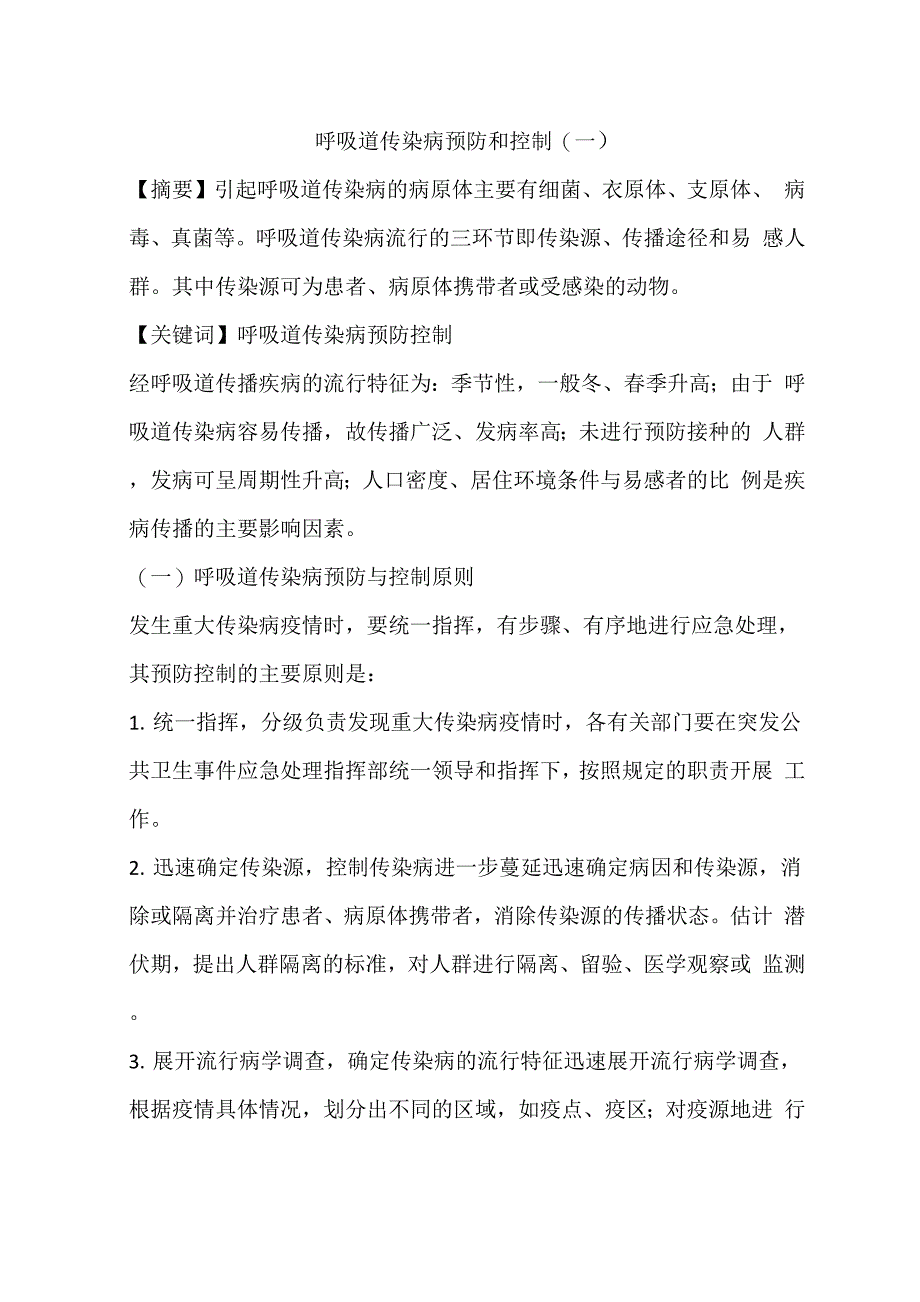 呼吸道传染病预防和控制（一）

【摘要】引起呼吸道传染病的病原体主要有细菌、衣原体、支原体、 病毒、真菌等。呼吸道传染病流行的三环节即传染源、传播途径和易 感人群。其中传染源可为患者、病原体携带者或受感染的动物。

【关键词】呼吸道传染病预防控制

经呼吸道传播疾病的流行特征为：季节性，一般冬、春季升高；由于 呼吸道传染病容易传播，故传播广泛、发病率高；未进行预防接种的 人群，发病可呈周期性升高；人口密度、居住环境条件与易感者的比 例是疾病传播的主要影响因素。

（一）呼吸道传染病预防与控制原则

发生重大传染病疫情时，要统一指挥，有步骤、有序地进行应急处理，其预防控制的主要原则是：

1. 统一指挥，分级负责发现重大传染病疫情时，各有关部门要在突发公共卫生事件应急处理指挥部统一领导和指挥下，按照规定的职责开展 工作。

2. 迅速确定传染源，控制传染病进一步蔓延迅速确定病因和传染源，消除或隔离并治疗患者、病原体携带者，消除传染源的传播状态。估计 潜伏期，提出人群隔离的标准，对人群进行隔离、留验、医学观察或 监测。

3. 展开流行病学调查，确定传染病的流行特征迅速展开流行病学调查，根据疫情具体情况，划分出不同的区域，如疫点、疫区；对疫源地进 行